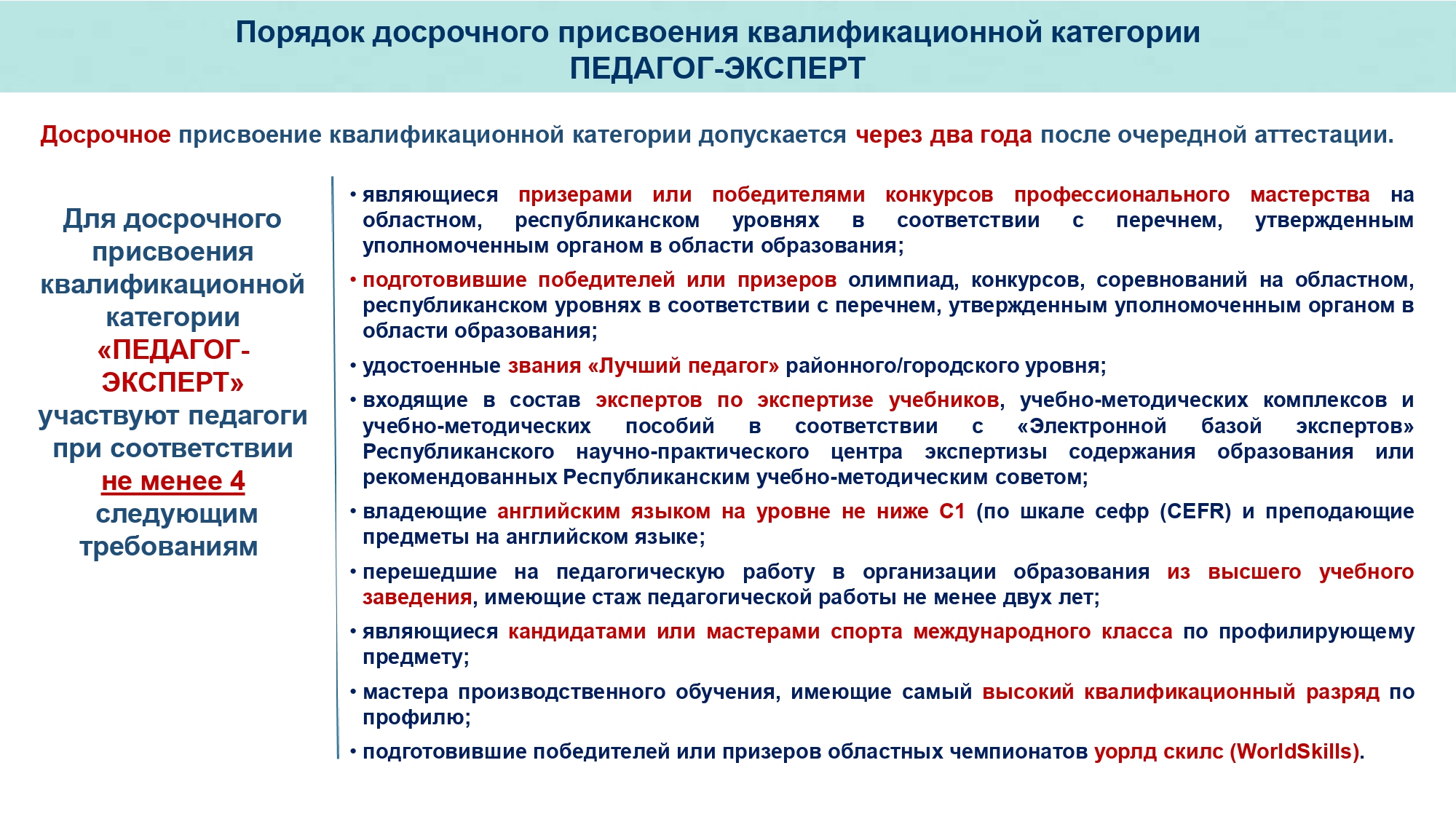 Порядок досрочного присвоения квалификационной категории
ПЕДАГОГ-ЭКСПЕРТ

Досрочное присвоение квалификационной категории допускается через два года после очередной аттестации.

Для досрочного присвоения квалификационной категории «ПЕДАГОГ-ЭКСПЕРТ» участвуют педагоги при соответствии не менее 4 следующим требованиям

• являющиеся призерами или победителями конкурсов профессионального мастерства на областном, республиканском уровнях в соответствии с перечнем, утвержденным уполномоченным органом в области образования;

• подготовившие победителей или призеров олимпиад, конкурсов, соревнований на областном, республиканском уровнях в соответствии с перечнем, утвержденным уполномоченным органом в области образования;

• удостоенные звания «Лучший педагог» районного/городского уровня;

• входящие в состав экспертов по экспертизе учебников, учебно-методических комплексов и учебно-методических пособий в соответствии с «Электронной базой экспертов» Республиканского научно-практического центра экспертизы содержания образования или рекомендованных Республиканским учебно-методическим советом;

• владеющие английским языком на уровне не ниже С1 (по шкале сефр (CEFR) и преподающие предметы на английском языке;

• перешедшие на педагогическую работу в организации образования из высшего учебного заведения, имеющие стаж педагогической работы не менее двух лет;

• являющиеся кандидатами или мастерами спорта международного класса по профилирующему предмету;

• мастера производственного обучения, имеющие самый высокий квалификационный разряд по профилю;

• подготовившие победителей или призеров областных чемпионатов уорлд скилс (WorldSkills).